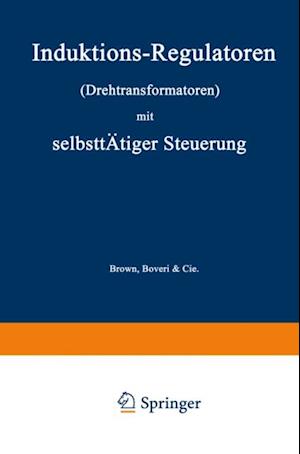 Induktions-Regulatoren

(Drehtransformatoren)

mit

selbsttÄtiger Steuerung

Brown, Boveri & Cie.

Springer